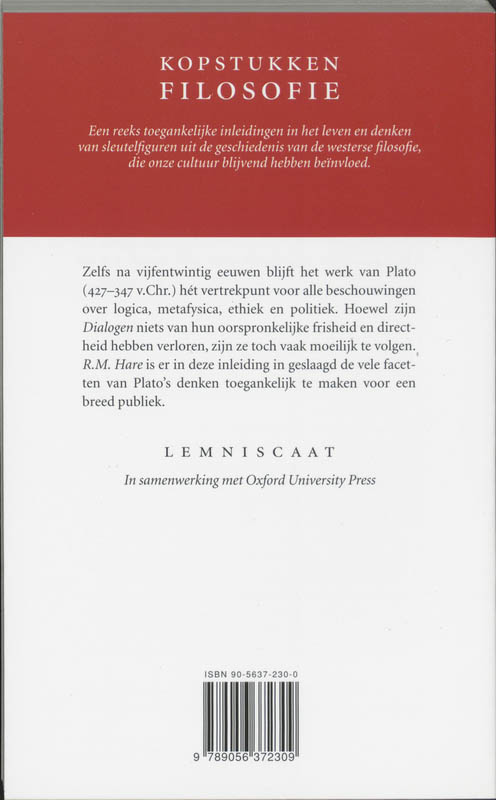 KOPSTUKKEN
FILOSOFIE

Een reeks toegankelijke inleidingen in het leven en denken van sleutelfiguren uit de geschiedenis van de westerse filosofie, die onze cultuur blijvend hebben beïnvloed.

Zelfs na vijfentwintig eeuwen blijft het werk van Plato (427–347 v.Chr.) hét vertrekpunt voor alle beschouwingen over logica, metafysica, ethiek en politiek. Hoewel zijn Dialogen niets van hun oorspronkelijke frisheid en directheid hebben verloren, zijn ze toch vaak moeilijk te volgen. R.M. Hare is er in deze inleiding in geslaagd de vele facetten van Plato's denken toegankelijk te maken voor een breed publiek.

LEMNISCAAT

In samenwerking met Oxford University Press

ISBN 90-5637-230-0

9 789056 372309